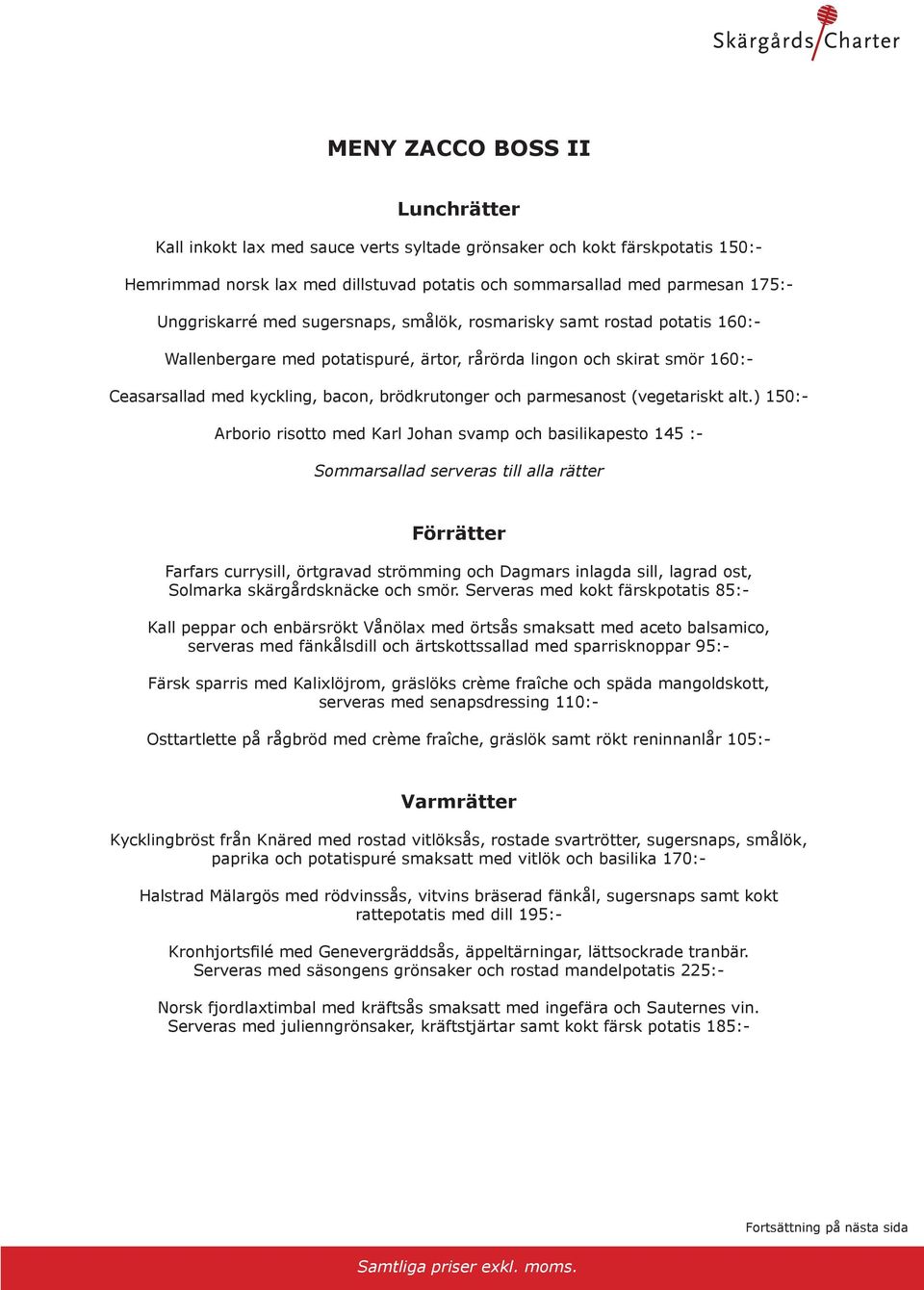 Skärgårds Charter

MENY ZACCO BOSS II

Lunchrätter

Kall inkokt lax med sauce verts syltade grönsaker och kokt färskpotatis 150:-

Hemrimmad norsk lax med dillstuvad potatis och sommarsallad med parmesan 175:-

Unggriskarré med sugersnaps, smålök, rosmarisky samt rostad potatis 160:-

Wallenbergare med potatispuré, ärtor, rårörda lingon och skirat smör 160:-

Ceasarsallad med kyckling, bacon, brödkrutonger och parmesanost (vegetariskt alt.) 150:-

Arborio risotto med Karl Johan svamp och basilikapesto 145 :-

Sommarsallad serveras till alla rätter

Förrätter

Farfars currysill, örtgravad strömming och Dagmars inlagda sill, lagrad ost, Solmarka skärgårdsknäcke och smör. Serveras med kokt färskpotatis 85:-

Kall peppar och enbärsrökt Vånölax med örtsås smaksatt med aceto balsamico, serveras med fänkålsdill och ärtskottssallad med sparrisknoppar 95:-

Färsk sparris med Kalixlöjrom, gräslöks crème fraîche och späda mangoldskott, serveras med senapsdressing 110:-

Osttartlette på rågbröd med crème fraîche, gräslök samt rökt reninnanlår 105:-

Varmrätter

Kycklingbröst från Knäred med rostad vitlöksås, rostade svartrötter, sugersnaps, smålök, paprika och potatispuré smaksatt med vitlök och basilika 170:-

Halstrad Mälargös med rödvinssås, vitvins bräserad fänkål, sugersnaps samt kokt rattepotatis med dill 195:-

Kronhjortsfilé med Genevergräddsås, äppeltärningar, lättsockrade tranbär. Serveras med säsongens grönsaker och rostad mandelpotatis 225:-

Norsk fjordlaxtimbal med kräftsås smaksatt med ingefära och Sauternes vin. Serveras med julienngrönsaker, kräftstjärtar samt kokt färsk potatis 185:-

Fortsättning på nästa sida

Samtliga priser exkl. moms.